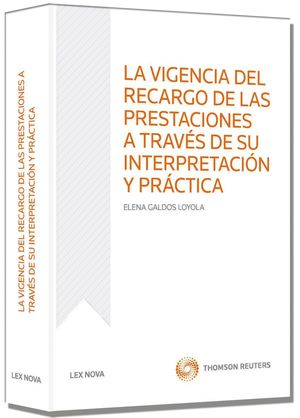 LA VIGENCIA DEL RECARGO DE LAS PRESTACIONES A TRAVÉS DE SU INTERPRETACIÓN Y PRÁCTICA

LEX NOVA

LA VIGENCIA DEL RECARGO DE LAS PRESTACIONES A TRAVÉS DE SU INTERPRETACIÓN Y PRÁCTICA

ELENA GALDOS LOYOLA

LEX NOVA

THOMSON REUTERS